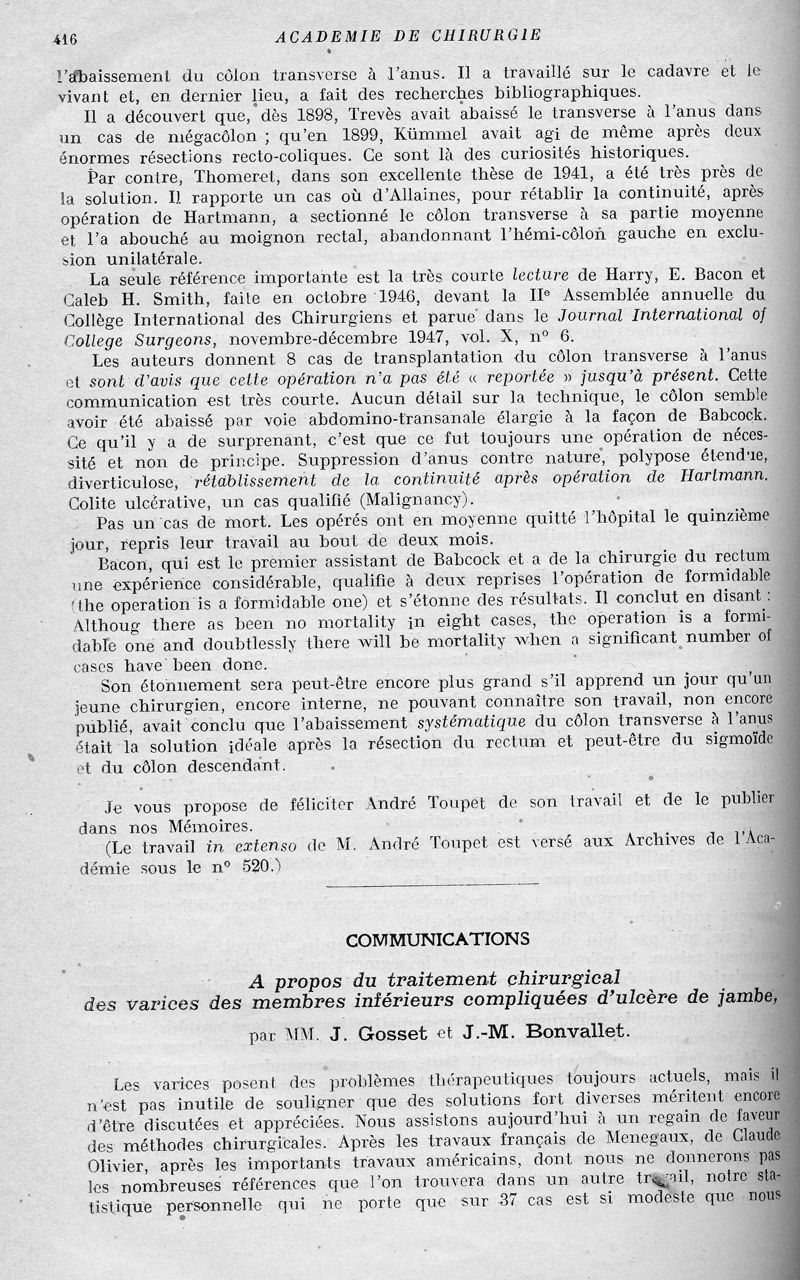 416 ACADEMIE DE CHIRURGIE

l'abaissement du côlon transverse à l'anus. Il a travaillé sur le cadavre et le vivant et, en dernier lieu, a fait des recherches bibliographiques.

Il a découvert que, dès 1898, Trevès avait abaissé le transverse à l'anus dans un cas de mégacôlon ; qu'en 1899, Kümmel avait agi de même après deux énormes résections recto-coliques. Ce sont là des curiosités historiques.

Par contre, Thomeret, dans son excellente thèse de 1941, a été très près de la solution. Il rapporte un cas où d'Allaines, pour rétablir la continuité, après opération de Hartmann, a sectionné le côlon transverse à sa partie moyenne et l'a abouché au moignon rectal, abandonnant l'hémi-côlon gauche en exclusion unilatérale.

La seule référence importante est la très courte lecture de Harry, E. Bacon et Caleb H. Smith, faite en octobre 1946, devant la IIe Assemblée annuelle du Collège International des Chirurgiens et parue dans le Journal International of College Surgeons, novembre-décembre 1947, vol. X, n° 6.

Les auteurs donnent 8 cas de transplantation du côlon transverse à l'anus et sont d'avis que cette opération n'a pas été « reportée » jusqu'à présent. Cette communication est très courte. Aucun détail sur la technique, le côlon semble avoir été abaissé par voie abdomino-transanale élargie à la façon de Babcock. Ce qu'il y a de surprenant, c'est que ce fut toujours une opération de nécessité et non de principe. Suppression d'anus contre nature, polypose étendue, diverticulose, rétablissement de la continuité après opération de Hartmann. Colite ulcérative, un cas qualifié (Malignancy).

Pas un cas de mort. Les opérés ont en moyenne quitté l'hôpital le quinzième jour, repris leur travail au bout de deux mois.

Bacon, qui est le premier assistant de Babcock et a de la chirurgie du rectum une expérience considérable, qualifie à deux reprises l'opération de formidable (the operation is a formidable one) et s'étonne des résultats. Il conclut en disant : Althoug there as been no mortality in eight cases, the operation is a formidable one and doubtlessly there will be mortality when a significant number of cases have been done.

Son étonnement sera peut-être encore plus grand s'il apprend un jour qu'un jeune chirurgien, encore interne, ne pouvant connaître son travail, non encore publié, avait conclu que l'abaissement systématique du côlon transverse à l'anus était la solution idéale après la résection du rectum et peut-être du sigmoïde et du côlon descendant.

Je vous propose de féliciter André Toupet de son travail et de le publier dans nos Mémoires.

(Le travail in extenso de M. André Toupet est versé aux Archives de l'Académie sous le n° 520.)

COMMUNICATIONS

A propos du traitement chirurgical des varices des membres inférieurs compliquées d'ulcère de jambe,

par MM. J. Gosset et J.-M. Bonvallet.

Les varices posent des problèmes thérapeutiques toujours actuels, mais il n'est pas inutile de souligner que des solutions fort diverses méritent encore d'être discutées et appréciées. Nous assistons aujourd'hui à un regain de faveur des méthodes chirurgicales. Après les travaux français de Menegaux, de Claude Olivier, après les importants travaux américains, dont nous ne donnerons pas les nombreuses références que l'on trouvera dans un autre travail, notre statistique personnelle qui ne porte que sur 37 cas est si modeste que nous